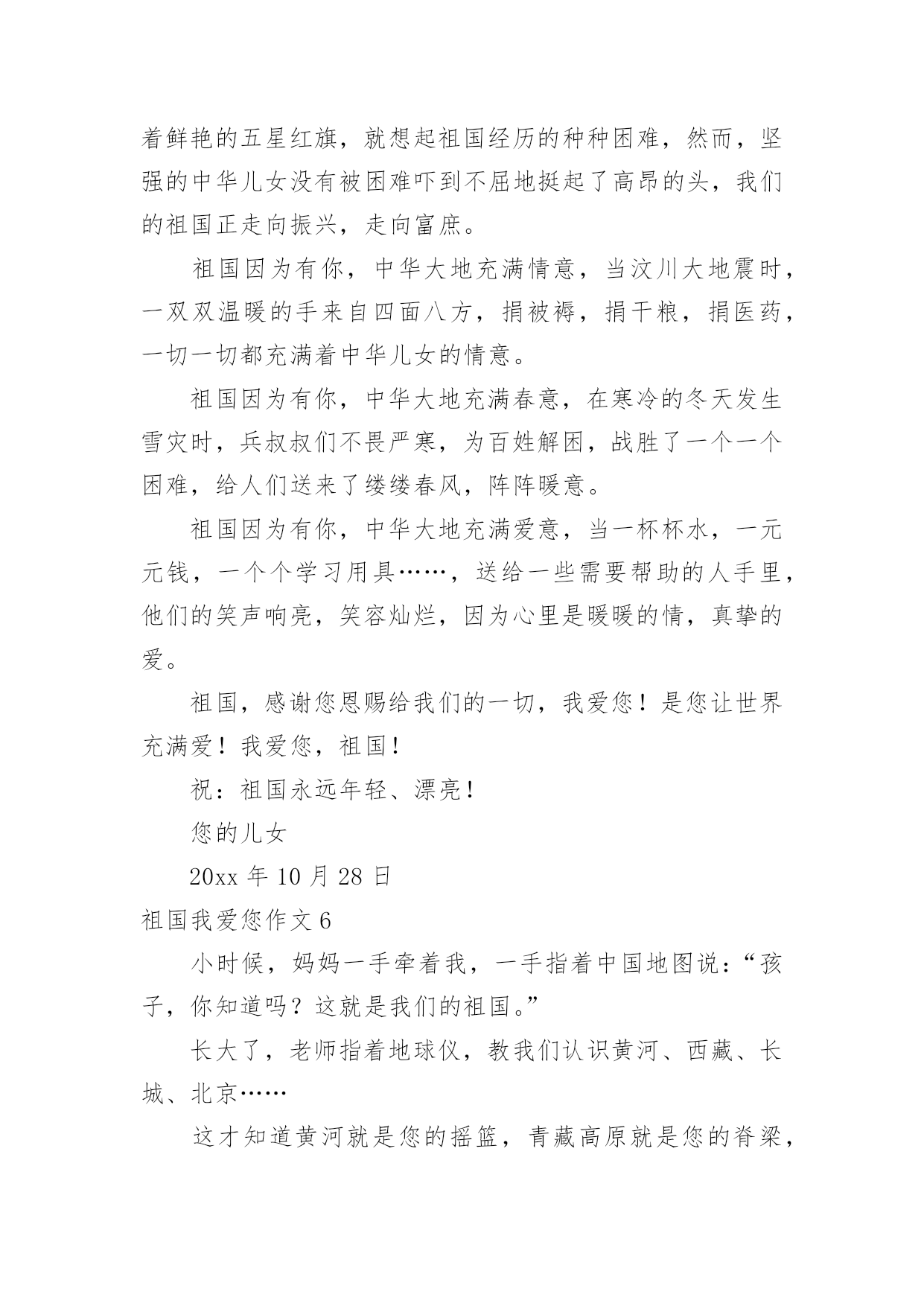 着鲜艳的五星红旗，就想起祖国经历的种种困难，然而，坚强的中华儿女没有被困难吓到不屈地挺起了高昂的头，我们的祖国正走向振兴，走向富庶。

祖国因为有你，中华大地充满情意，当汶川大地震时，一双双温暖的手来自四面八方，捐被褥，捐干粮，捐医药，一切一切都充满着中华儿女的情意。

祖国因为有你，中华大地充满春意，在寒冷的冬天发生雪灾时，兵叔叔们不畏严寒，为百姓解困，战胜了一个一个困难，给人们送来了缕缕春风，阵阵暖意。

祖国因为有你，中华大地充满爱意，当一杯杯水，一元元钱，一个个学习用具……，送给一些需要帮助的人手里，他们的笑声响亮，笑容灿烂，因为心里是暖暖的情，真挚的爱。

祖国，感谢您恩赐给我们的一切，我爱您！是您让世界充满爱！我爱您，祖国！

祝：祖国永远年轻、漂亮！

您的儿女

20xx 年 10 月 28 日

祖国我爱您作文 6

小时候，妈妈一手牵着我，一手指着中国地图说：“孩子，你知道吗？这就是我们的祖国。”

长大了，老师指着地球仪，教我们认识黄河、西藏、长城、北京……

这才知道黄河就是您的摇篮，青藏高原就是您的脊梁，